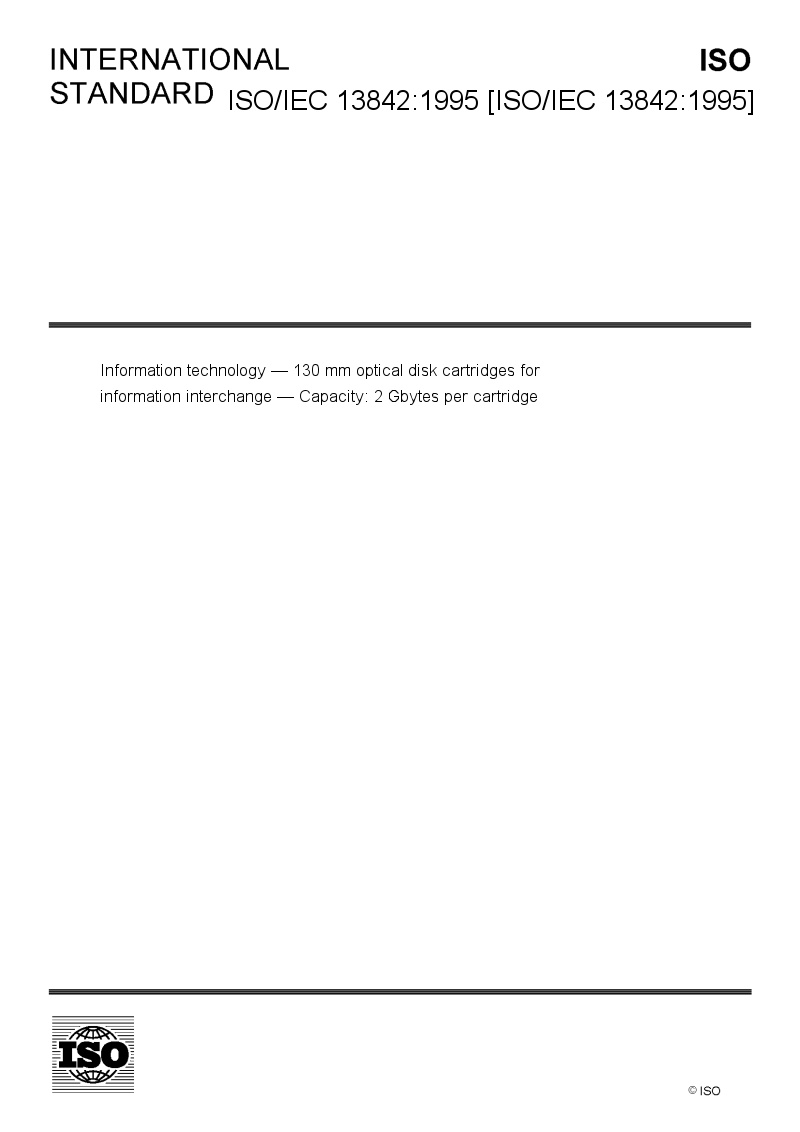 INTERNATIONAL STANDARD

ISO

ISO/IEC 13842:1995 [ISO/IEC 13842:1995]

Information technology — 130 mm optical disk cartridges for information interchange — Capacity: 2 Gbytes per cartridge

ISO

© ISO